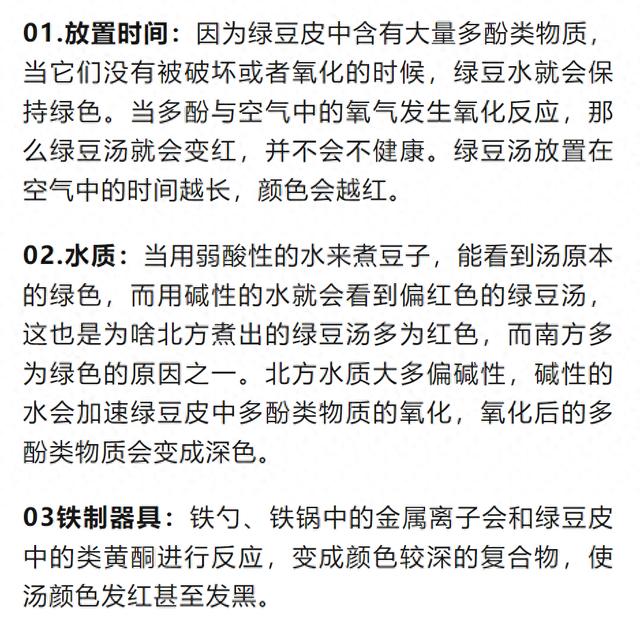 01.放置时间：因为绿豆皮中含有大量多酚类物质，当它们没有被破坏或者氧化的时候，绿豆水就会保持绿色。当多酚与空气中的氧气发生氧化反应，那么绿豆汤就会变红，并不会不健康。绿豆汤放置在空气中的时间越长，颜色会越红。

02.水质：当用弱酸性的水来煮豆子，能看到汤原本的绿色，而用碱性的水就会看到偏红色的绿豆汤，这也是为啥北方煮出的绿豆汤多为红色，而南方多为绿色的原因之一。北方水质大多偏碱性，碱性的水会加速绿豆皮中多酚类物质的氧化，氧化后的多酚类物质会变成深色。

03铁制器具：铁勺、铁锅中的金属离子会和绿豆皮中的类黄酮进行反应，变成颜色较深的复合物，使汤颜色发红甚至发黑。